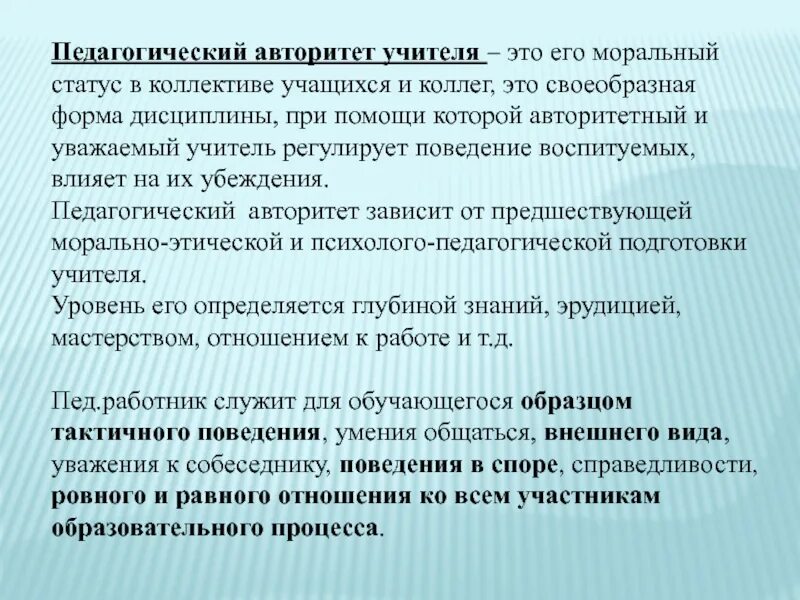 Педагогический авторитет учителя – это его моральный статус в коллективе учащихся и коллег, это своеобразная форма дисциплины, при помощи которой авторитетный и уважаемый учитель регулирует поведение воспитуемых, влияет на их убеждения.
Педагогический авторитет зависит от предшествующей морально-этической и психолого-педагогической подготовки учителя.
Уровень его определяется глубиной знаний, эрудицией, мастерством, отношением к работе и т.д.

Пед.работник служит для обучающегося образцом тактичного поведения, умения общаться, внешнего вида, уважения к собеседнику, поведения в споре, справедливости, ровного и равного отношения ко всем участникам образовательного процесса.